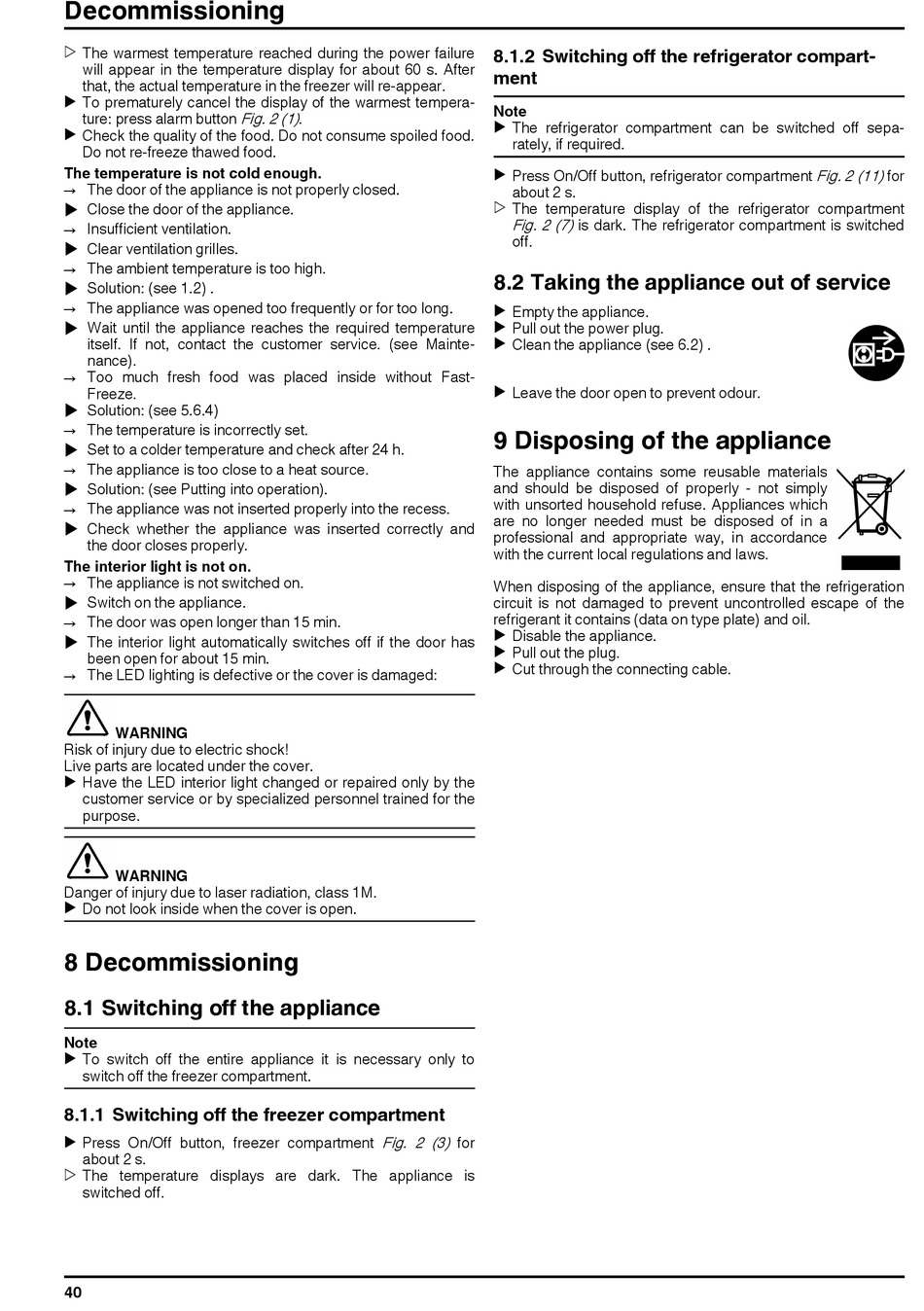 Decommissioning

▷ The warmest temperature reached during the power failure will appear in the temperature display for about 60 s. After that, the actual temperature in the freezer will re-appear.
▶ To prematurely cancel the display of the warmest temperature: press alarm button Fig. 2 (1).
▶ Check the quality of the food. Do not consume spoiled food. Do not re-freeze thawed food.

The temperature is not cold enough.
→ The door of the appliance is not properly closed.
▶ Close the door of the appliance.
→ Insufficient ventilation.
▶ Clear ventilation grilles.
→ The ambient temperature is too high.
▶ Solution: (see 1.2) .
→ The appliance was opened too frequently or for too long.
▶ Wait until the appliance reaches the required temperature itself. If not, contact the customer service. (see Maintenance).
→ Too much fresh food was placed inside without FastFreeze.
▶ Solution: (see 5.6.4)
→ The temperature is incorrectly set.
▶ Set to a colder temperature and check after 24 h.
→ The appliance is too close to a heat source.
▶ Solution: (see Putting into operation).
→ The appliance was not inserted properly into the recess.
▶ Check whether the appliance was inserted correctly and the door closes properly.

The interior light is not on.
→ The appliance is not switched on.
▶ Switch on the appliance.
→ The door was open longer than 15 min.
▶ The interior light automatically switches off if the door has been open for about 15 min.
→ The LED lighting is defective or the cover is damaged:

WARNING
Risk of injury due to electric shock!
Live parts are located under the cover.
▶ Have the LED interior light changed or repaired only by the customer service or by specialized personnel trained for the purpose.

WARNING
Danger of injury due to laser radiation, class 1M.
▶ Do not look inside when the cover is open.

8 Decommissioning

8.1 Switching off the appliance

Note
▶ To switch off the entire appliance it is necessary only to switch off the freezer compartment.

8.1.1 Switching off the freezer compartment

▶ Press On/Off button, freezer compartment Fig. 2 (3) for about 2 s.
▷ The temperature displays are dark. The appliance is switched off.

8.1.2 Switching off the refrigerator compartment

Note
▶ The refrigerator compartment can be switched off separately, if required.

▶ Press On/Off button, refrigerator compartment Fig. 2 (11) for about 2 s.
▷ The temperature display of the refrigerator compartment Fig. 2 (7) is dark. The refrigerator compartment is switched off.

8.2 Taking the appliance out of service

▶ Empty the appliance.
▶ Pull out the power plug.
▶ Clean the appliance (see 6.2) .

▶ Leave the door open to prevent odour.

9 Disposing of the appliance

The appliance contains some reusable materials and should be disposed of properly - not simply with unsorted household refuse. Appliances which are no longer needed must be disposed of in a professional and appropriate way, in accordance with the current local regulations and laws.

When disposing of the appliance, ensure that the refrigeration circuit is not damaged to prevent uncontrolled escape of the refrigerant it contains (data on type plate) and oil.
▶ Disable the appliance.
▶ Pull out the plug.
▶ Cut through the connecting cable.

40